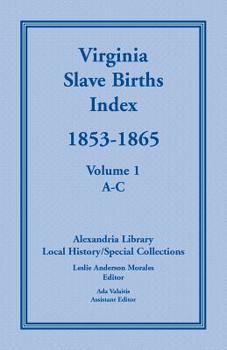 Virginia
Slave Births
Index

1853-1865

Volume 1
A-C

Alexandria Library
Local History/Special Collections

Leslie Anderson Morales
Editor

Ada Valaitis
Assistant Editor